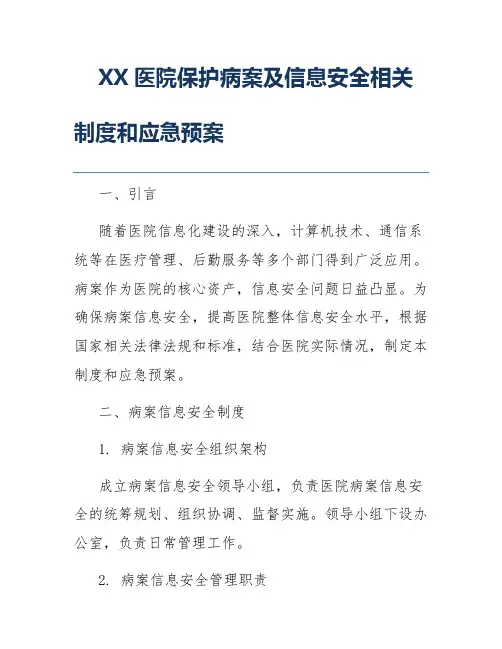 XX 医院保护病案及信息安全相关制度和应急预案

一、引言

随着医院信息化建设的深入，计算机技术、通信系统等在医疗管理、后勤服务等多个部门得到广泛应用。病案作为医院的核心资产，信息安全问题日益凸显。为确保病案信息安全，提高医院整体信息安全水平，根据国家相关法律法规和标准，结合医院实际情况，制定本制度和应急预案。

二、病案信息安全制度

1. 病案信息安全组织架构

成立病案信息安全领导小组，负责医院病案信息安全的统筹规划、组织协调、监督实施。领导小组下设办公室，负责日常管理工作。

2. 病案信息安全管理职责